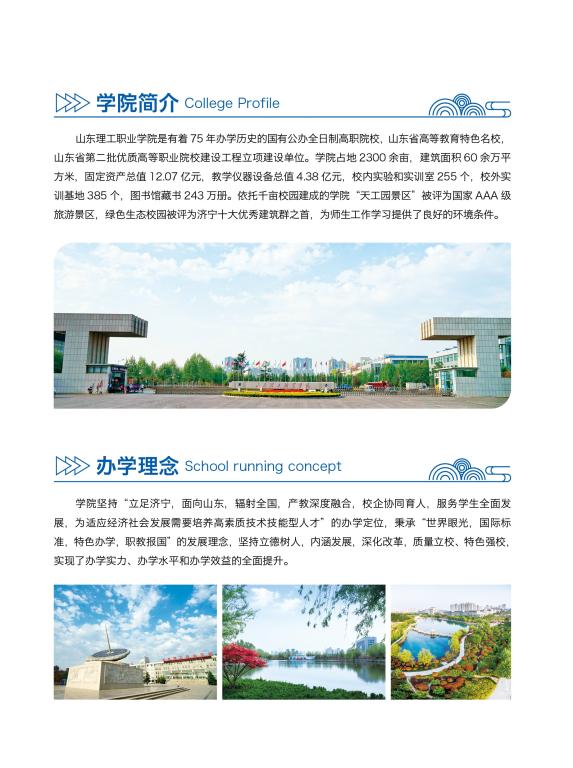 学院简介 College Profile

山东理工职业学院是有着75年办学历史的国有公办全日制高职院校，山东省高等教育特色名校，山东省第二批优质高等职业院校建设工程立项建设单位。学院占地2300余亩，建筑面积60余万平方米，固定资产总值12.07亿元，教学仪器设备总值4.38亿元，校内实验和实训室255个，校外实训基地385个，图书馆藏书243万册。依托千亩校园建成的学院“天工园景区”被评为国家AAA级旅游景区，绿色生态校园被评为济宁十大优秀建筑群之首，为师生工作学习提供了良好的环境条件。

办学理念 School running concept

学院坚持“立足济宁，面向山东，辐射全国，产教深度融合，校企协同育人，服务学生全面发展，为适应经济社会发展需要培养高素质技术技能型人才”的办学定位，秉承“世界眼光，国际标准，特色办学，职教报国”的发展理念，坚持立德树人，内涵发展，深化改革，质量立校、特色强校，实现了办学实力、办学水平和办学效益的全面提升。